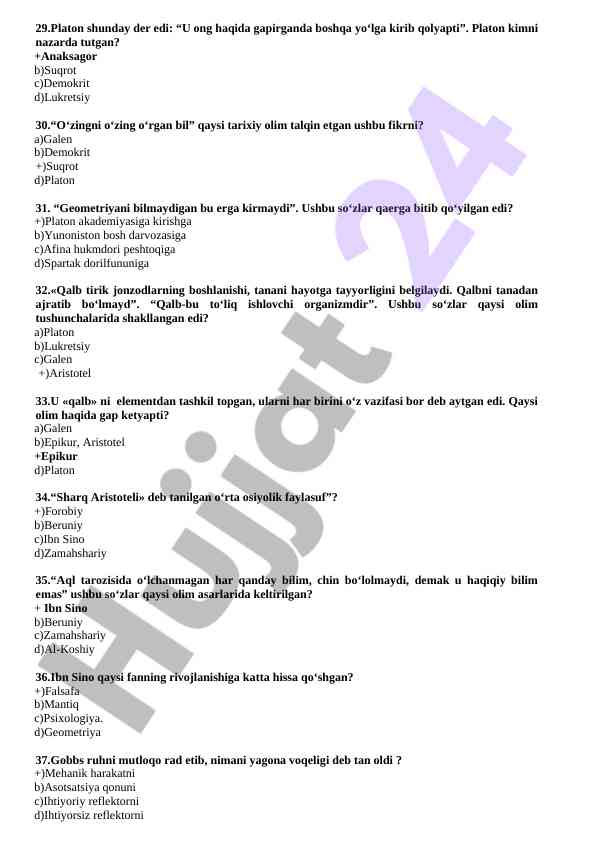 29.Platon shunday der edi: “U ong haqida gapirganda boshqa yo‘lga kirib qolyapti”. Platon kimni nazarda tutgan?
+Anaksagor
b)Suqrot
c)Demokrit
d)Lukretsiy

30.“O‘zingni o‘zing o‘rgan bil” qaysi tarixiy olim talqin etgan ushbu fikrni?
a)Galen
b)Demokrit
+)Suqrot
d)Platon

31. “Geometriyani bilmaydigan bu erga kirmaydi”. Ushbu so‘zlar qaerga bitib qo‘yilgan edi?
+)Platon akademiyasiga kirishga
b)Yunoniston bosh darvozasiga
c)Afina hukmdori peshtoqiga
d)Spartak dorilfununiga

32.«Qalb tirik jonzodlarning boshlanishi, tanani hayotga tayyorligini belgilaydi. Qalbni tanadan ajratib bo‘lmayd”. “Qalb-bu to‘liq ishlovchi organizmdir”. Ushbu so‘zlar qaysi olim tushunchalarida shakllangan edi?
a)Platon
b)Lukretsiy
c)Galen
+)Aristotel

33.U «qalb» ni elementdan tashkil topgan, ularni har birini o‘z vazifasi bor deb aytgan edi. Qaysi olim haqida gap ketyapti?
a)Galen
b)Epikur, Aristotel
+Epikur
d)Platon

34.“Sharq Aristoteli» deb tanilgan o‘rta osiyolik faylasuf”?
+)Forobiy
b)Beruniy
c)Ibn Sino
d)Zamahshariy

35.“Aql tarozisida o‘lchanmagan har qanday bilim, chin bo‘lolmaydi, demak u haqiqiy bilim emas” ushbu so‘zlar qaysi olim asarlarida keltirilgan?
+ Ibn Sino
b)Beruniy
c)Zamahshariy
d)Al-Koshiy

36.Ibn Sino qaysi fanning rivojlanishiga katta hissa qo‘shgan?
+)Falsafa
b)Mantiq
c)Psixologiya.
d)Geometriya

37.Gobbs ruhni mutloqo rad etib, nimani yagona voqeligi deb tan oldi ?
+)Mehanik harakatni
b)Asotsatsiya qonuni
c)Ihtiyoriy reflektorni
d)Ihtiyorsiz reflektorni

Hujjat 24